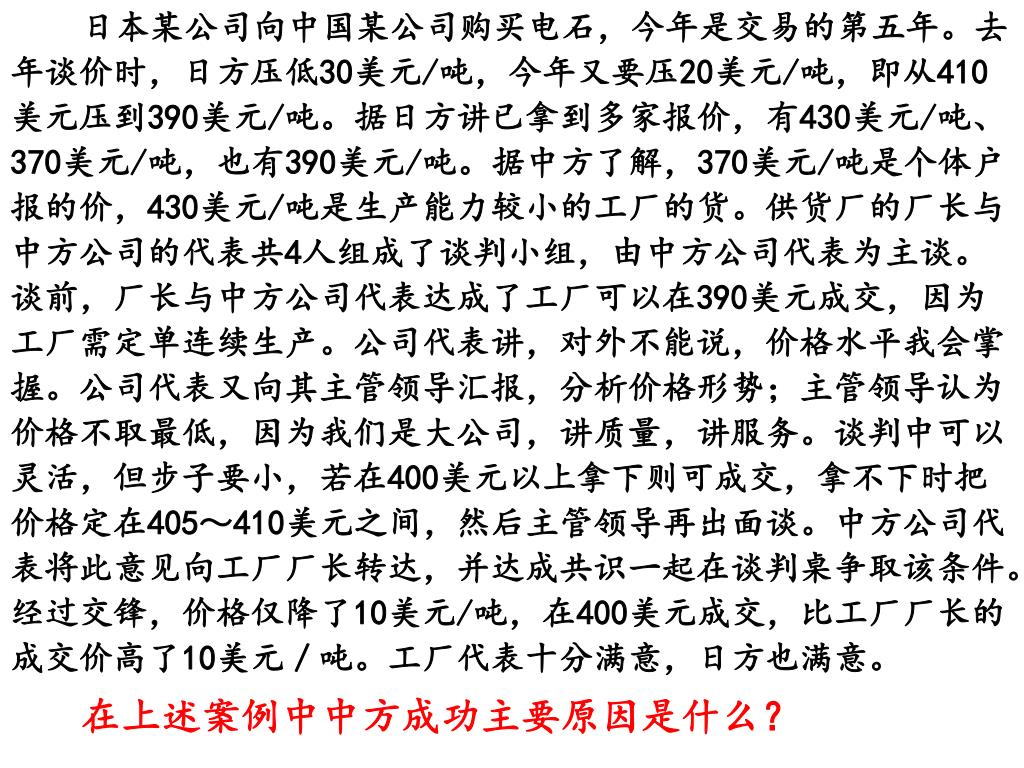 日本某公司向中国某公司购买电石，今年是交易的第五年。去年谈价时，日方压低30美元/吨，今年又要压20美元/吨，即从410美元压到390美元/吨。据日方讲已拿到多家报价，有430美元/吨、370美元/吨，也有390美元/吨。据中方了解，370美元/吨是个体户报的价，430美元/吨是生产能力较小的工厂的货。供货厂的厂长与中方公司的代表共4人组成了谈判小组，由中方公司代表为主谈。谈前，厂长与中方公司代表达成了工厂可以在390美元成交，因为工厂需定单连续生产。公司代表讲，对外不能说，价格水平我会掌握。公司代表又向其主管领导汇报，分析价格形势；主管领导认为价格不取最低，因为我们是大公司，讲质量，讲服务。谈判中可以灵活，但步子要小，若在400美元以上拿下则可成交，拿不下时把价格定在405～410美元之间，然后主管领导再出面谈。中方公司代表将此意见向工厂厂长转达，并达成共识一起在谈判桌争取该条件。经过交锋，价格仅降了10美元/吨，在400美元成交，比工厂厂长的成交价高了10美元／吨。工厂代表十分满意，日方也满意。

在上述案例中中方成功主要原因是什么？